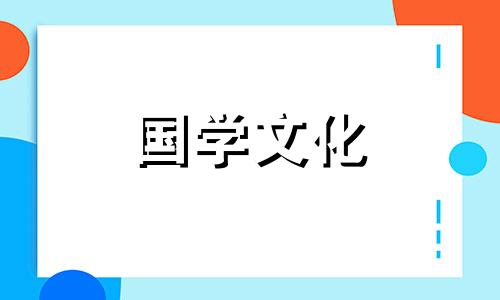 国学文化